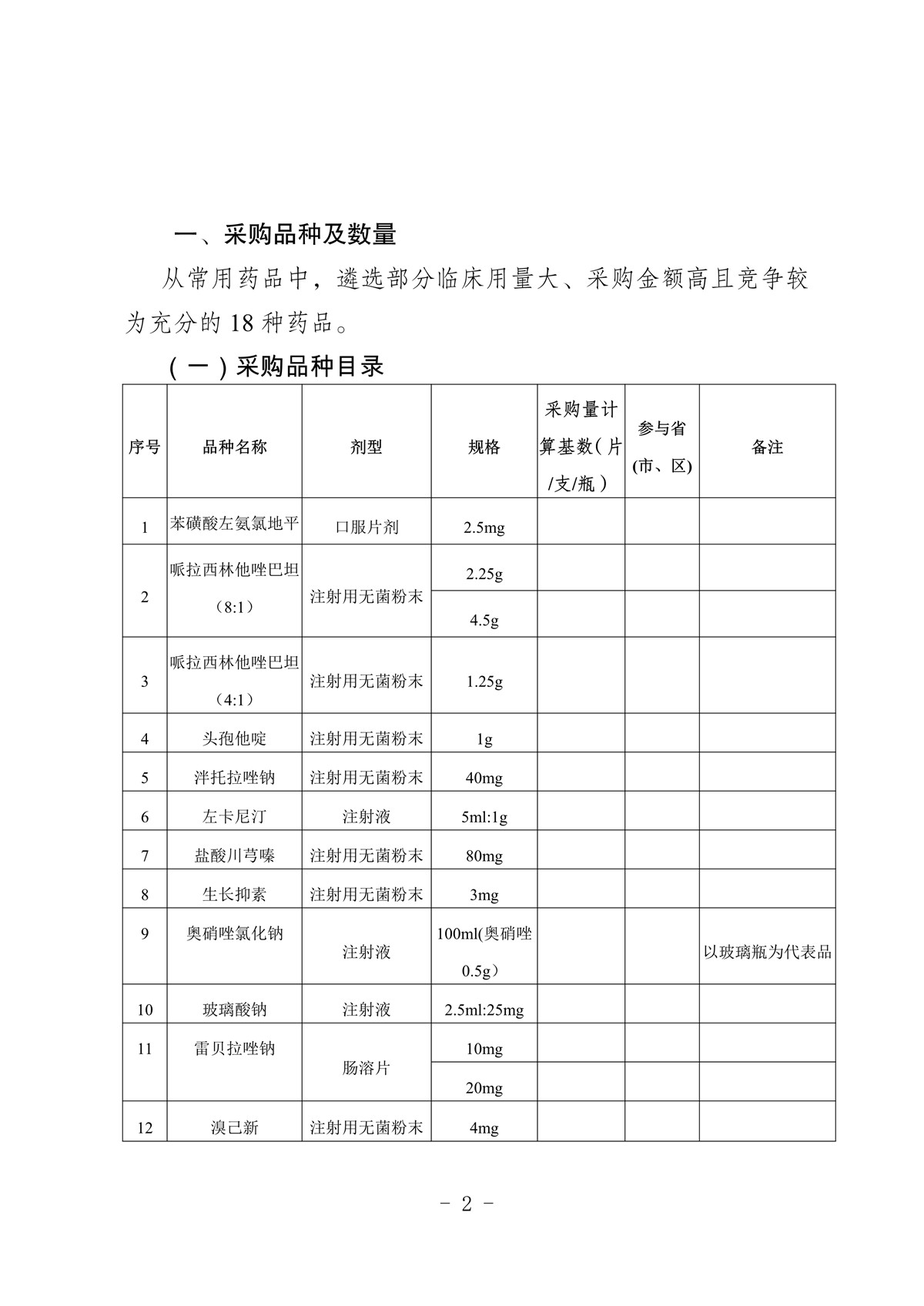 一、采购品种及数量

从常用药品中，遴选部分临床用量大、采购金额高且竞争较为充分的 18 种药品。

（一）采购品种目录

| 序号 | 品种名称 | 剂型 | 规格 | 采购量计算基数（片/支/瓶） | 参与省(市、区) | 备注 |
|---|---|---|---|---|---|---|
| 1 | 苯磺酸左氨氯地平 | 口服片剂 | 2.5mg | | | |
| 2 | 哌拉西林他唑巴坦（8:1） | 注射用无菌粉末 | 2.25g | | | |
| | | | 4.5g | | | |
| 3 | 哌拉西林他唑巴坦（4:1） | 注射用无菌粉末 | 1.25g | | | |
| 4 | 头孢他啶 | 注射用无菌粉末 | 1g | | | |
| 5 | 泮托拉唑钠 | 注射用无菌粉末 | 40mg | | | |
| 6 | 左卡尼汀 | 注射液 | 5ml:1g | | | |
| 7 | 盐酸川芎嗪 | 注射用无菌粉末 | 80mg | | | |
| 8 | 生长抑素 | 注射用无菌粉末 | 3mg | | | |
| 9 | 奥硝唑氯化钠 | 注射液 | 100ml(奥硝唑 0.5g） | | | 以玻璃瓶为代表品 |
| 10 | 玻璃酸钠 | 注射液 | 2.5ml:25mg | | | |
| 11 | 雷贝拉唑钠 | 肠溶片 | 10mg | | | |
| | | | 20mg | | | |
| 12 | 溴己新 | 注射用无菌粉末 | 4mg | | | |

- 2 -